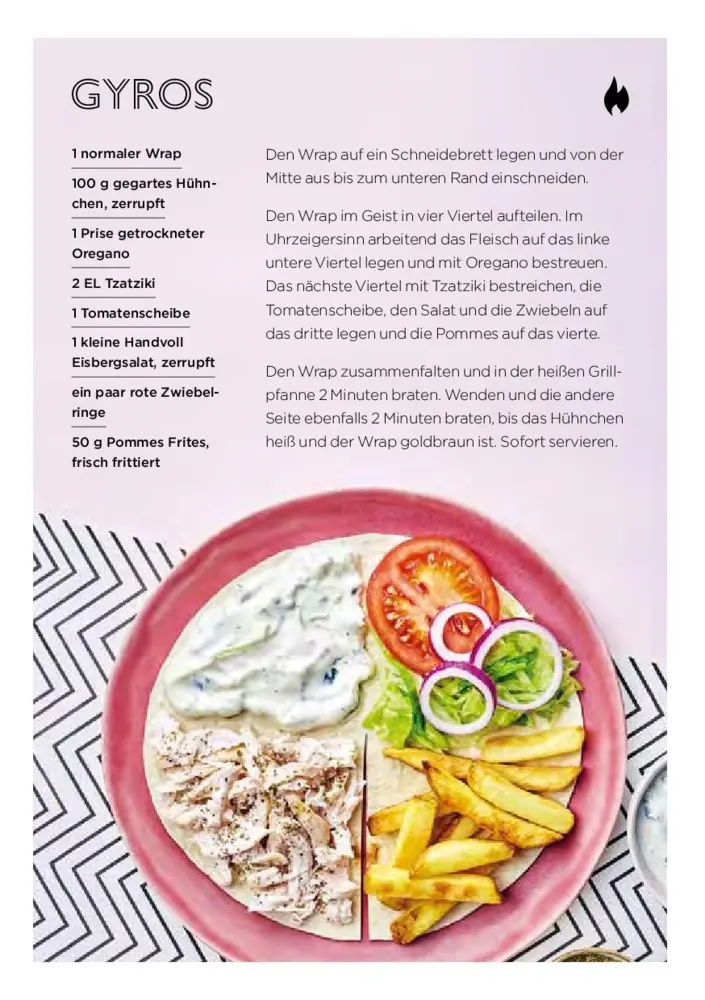 GYROS

1 normaler Wrap

100 g gegartes Hühnchen, zerrupft

1 Prise getrockneter Oregano

2 EL Tzatziki

1 Tomatenscheibe

1 kleine Handvoll Eisbergsalat, zerrupft

ein paar rote Zwiebelringe

50 g Pommes Frites, frisch frittiert

Den Wrap auf ein Schneidebrett legen und von der Mitte aus bis zum unteren Rand einschneiden.

Den Wrap im Geist in vier Viertel aufteilen. Im Uhrzeigersinn arbeitend das Fleisch auf das linke untere Viertel legen und mit Oregano bestreuen. Das nächste Viertel mit Tzatziki bestreichen, die Tomatenscheibe, den Salat und die Zwiebeln auf das dritte legen und die Pommes auf das vierte.

Den Wrap zusammenfalten und in der heißen Grillpfanne 2 Minuten braten. Wenden und die andere Seite ebenfalls 2 Minuten braten, bis das Hühnchen heiß und der Wrap goldbraun ist. Sofort servieren.